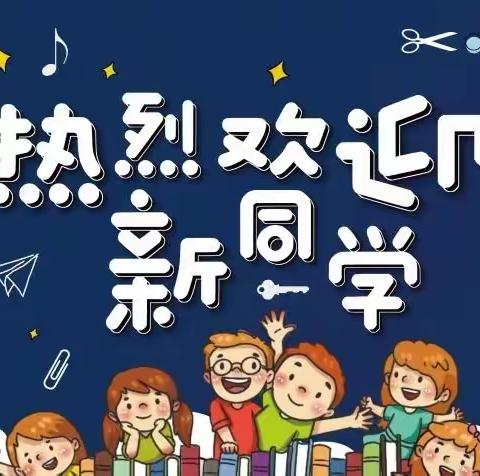 热烈欢迎
新同学